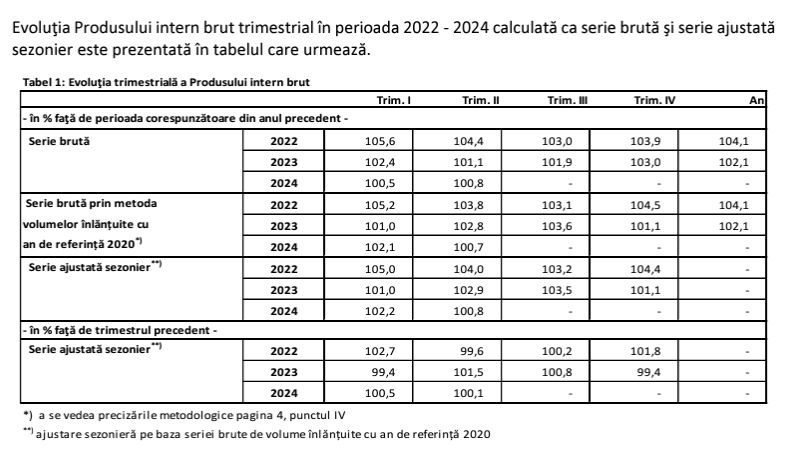 Evoluţia Produsului intern brut trimestrial în perioada 2022 - 2024 calculată ca serie brută şi serie ajustată sezonier este prezentată în tabelul care urmează.

Tabel 1: Evoluţia trimestrială a Produsului intern brut

| | | Trim. I | Trim. II | Trim. III | Trim. IV | An |
|---|---|---|---|---|---|---|
| - în % faţă de perioada corespunzătoare din anul precedent - | | | | | | |
| Serie brută | 2022 | 105,6 | 104,4 | 103,0 | 103,9 | 104,1 |
| | 2023 | 102,4 | 101,1 | 101,9 | 103,0 | 102,1 |
| | 2024 | 100,5 | 100,8 | - | - | - |
| Serie brută prin metoda volumelor înlănţuite cu an de referinţă 2020$^{*)}$ | 2022 | 105,2 | 103,8 | 103,1 | 104,5 | 104,1 |
| | 2023 | 101,0 | 102,8 | 103,6 | 101,1 | 102,1 |
| | 2024 | 102,1 | 100,7 | - | - | - |
| Serie ajustată sezonier$^{**)}$ | 2022 | 105,0 | 104,0 | 103,2 | 104,4 | - |
| | 2023 | 101,0 | 102,9 | 103,5 | 101,1 | - |
| | 2024 | 102,2 | 100,8 | - | - | - |
| - în % faţă de trimestrul precedent - | | | | | | |
| Serie ajustată sezonier$^{**)}$ | 2022 | 102,7 | 99,6 | 100,2 | 101,8 | - |
| | 2023 | 99,4 | 101,5 | 100,8 | 99,4 | - |
| | 2024 | 100,5 | 100,1 | - | - | - |

*) a se vedea precizările metodologice pagina 4, punctul IV

**) ajustare sezonieră pe baza seriei brute de volume înlănţuite cu an de referinţă 2020